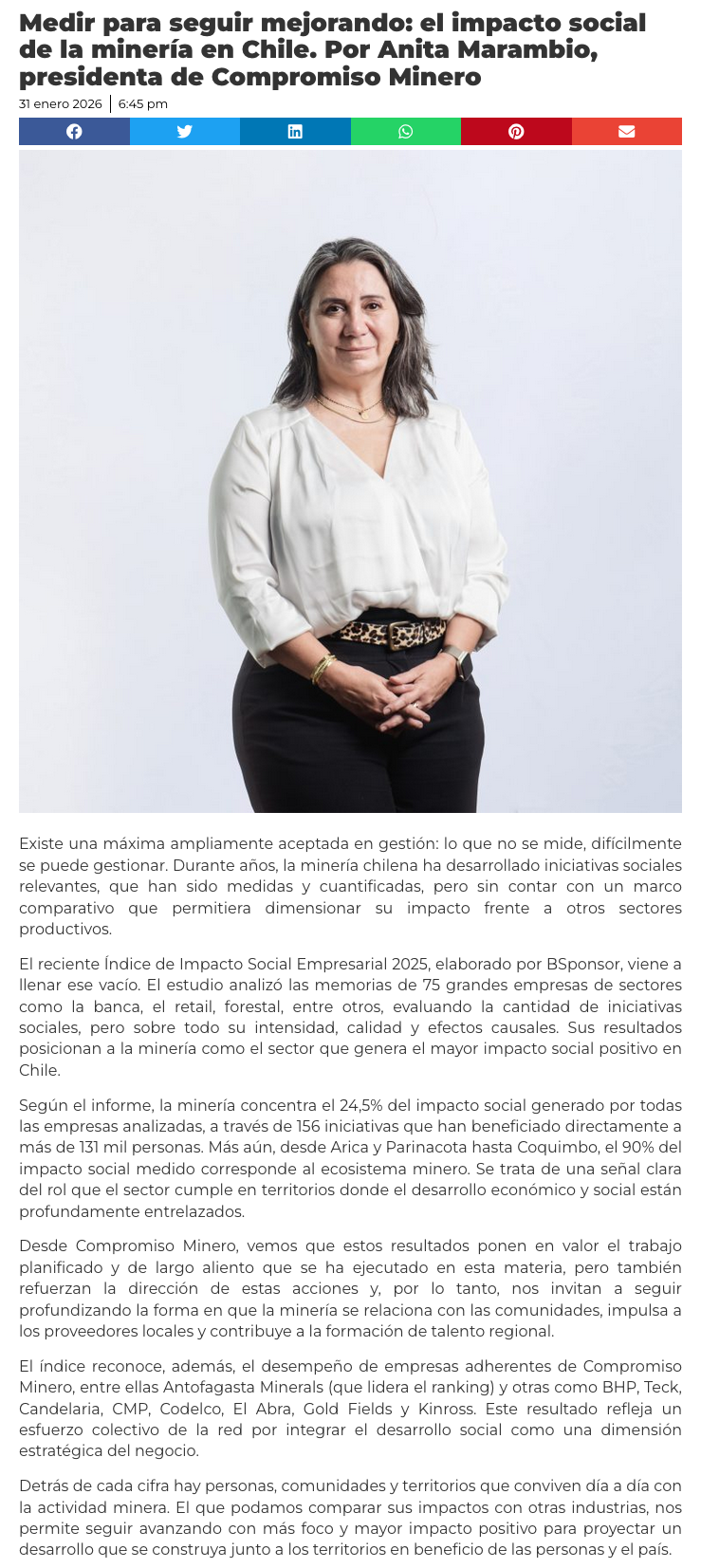 Medir para seguir mejorando: el impacto social de la minería en Chile. Por Anita Marambio, presidenta de Compromiso Minero

31 enero 2026 | 6:45 pm

Existe una máxima ampliamente aceptada en gestión: lo que no se mide, difícilmente se puede gestionar. Durante años, la minería chilena ha desarrollado iniciativas sociales relevantes, que han sido medidas y cuantificadas, pero sin contar con un marco comparativo que permitiera dimensionar su impacto frente a otros sectores productivos.

El reciente Índice de Impacto Social Empresarial 2025, elaborado por BSponsor, viene a llenar ese vacío. El estudio analizó las memorias de 75 grandes empresas de sectores como la banca, el retail, forestal, entre otros, evaluando la cantidad de iniciativas sociales, pero sobre todo su intensidad, calidad y efectos causales. Sus resultados posicionan a la minería como el sector que genera el mayor impacto social positivo en Chile.

Según el informe, la minería concentra el 24,5% del impacto social generado por todas las empresas analizadas, a través de 156 iniciativas que han beneficiado directamente a más de 131 mil personas. Más aún, desde Arica y Parinacota hasta Coquimbo, el 90% del impacto social medido corresponde al ecosistema minero. Se trata de una señal clara del rol que el sector cumple en territorios donde el desarrollo económico y social están profundamente entrelazados.

Desde Compromiso Minero, vemos que estos resultados ponen en valor el trabajo planificado y de largo aliento que se ha ejecutado en esta materia, pero también refuerzan la dirección de estas acciones y, por lo tanto, nos invitan a seguir profundizando la forma en que la minería se relaciona con las comunidades, impulsa a los proveedores locales y contribuye a la formación de talento regional.

El índice reconoce, además, el desempeño de empresas adherentes de Compromiso Minero, entre ellas Antofagasta Minerals (que lidera el ranking) y otras como BHP, Teck, Candelaria, CMP, Codelco, El Abra, Gold Fields y Kinross. Este resultado refleja un esfuerzo colectivo de la red por integrar el desarrollo social como una dimensión estratégica del negocio.

Detrás de cada cifra hay personas, comunidades y territorios que conviven día a día con la actividad minera. El que podamos comparar sus impactos con otras industrias, nos permite seguir avanzando con más foco y mayor impacto positivo para proyectar un desarrollo que se construya junto a los territorios en beneficio de las personas y el país.